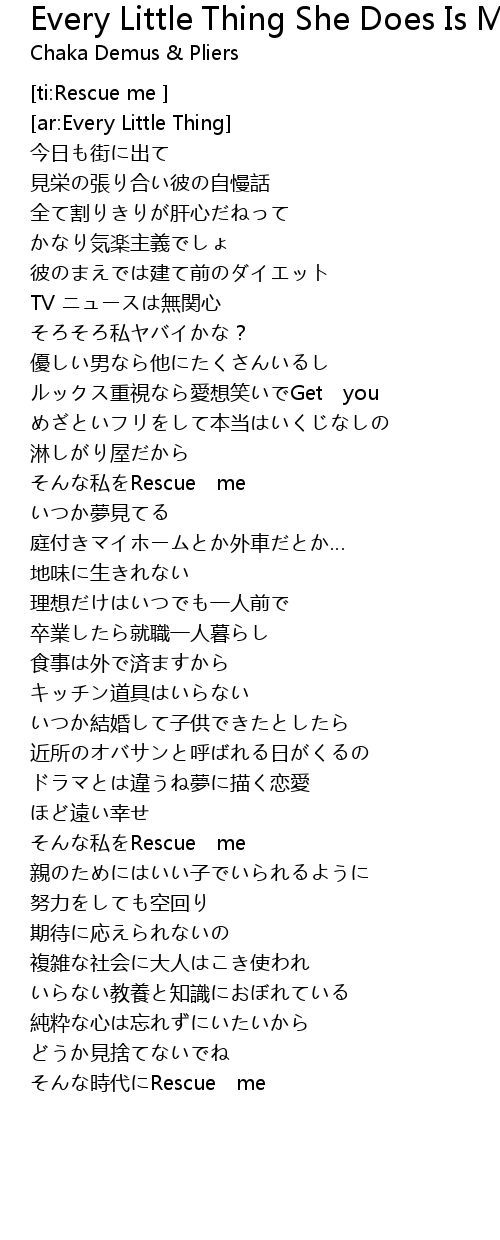 Every Little Thing She Does Is M
Chaka Demus & Pliers

[ti:Rescue me ]
[ar:Every Little Thing]
今日も街に出て
見栄の張り合い彼の自慢話
全て割りきりが肝心だねって
かなり気楽主義でしょ
彼のまえでは建て前のダイエット
TV ニュースは無関心
そろそろ私ヤバイかな？
優しい男なら他にたくさんいるし
ルックス重視なら愛想笑いでGet you
めざといフリをして本当はいくじなしの
淋しがり屋だから
そんな私をRescue me
いつか夢見てる
庭付きマイホームとか外車だとか…
地味に生きれない
理想だけはいつでも一人前で
卒業したら就職一人暮らし
食事は外で済ますから
キッチン道具はいらない
いつか結婚して子供できたとしたら
近所のオバサンと呼ばれる日がくるの
ドラマとは違うね夢に描く恋愛
ほど遠い幸せ
そんな私をRescue me
親のためにはいい子でいられるように
努力をしても空回り
期待に応えられないの
複雑な社会に大人はこき使われ
いらない教養と知識におぼれている
純粋な心は忘れずにいたいから
どうか見捨てないでね
そんな時代にRescue me